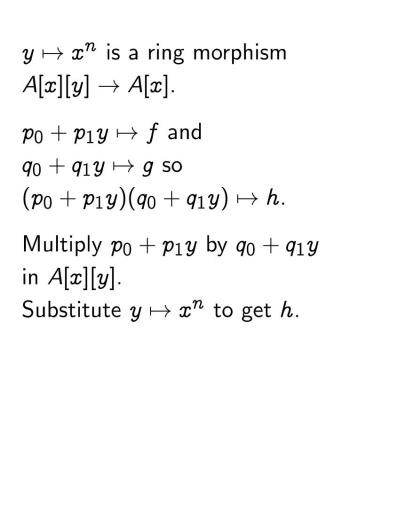 $y \mapsto x^n$ is a ring morphism $A[x][y] \to A[x]$.

$p_0 + p_1 y \mapsto f$ and $q_0 + q_1 y \mapsto g$ so $(p_0 + p_1 y)(q_0 + q_1 y) \mapsto h$.

Multiply $p_0 + p_1 y$ by $q_0 + q_1 y$ in $A[x][y]$.
Substitute $y \mapsto x^n$ to get $h$.